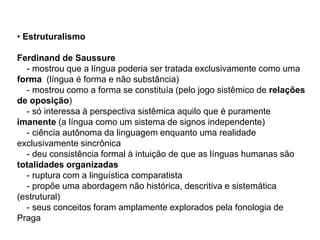 • Estruturalismo

Ferdinand de Saussure
- mostrou que a língua poderia ser tratada exclusivamente como uma forma (língua é forma e não substância)
- mostrou como a forma se constituía (pelo jogo sistêmico de relações de oposição)
- só interessa à perspectiva sistêmica aquilo que é puramente imanente (a língua como um sistema de signos independente)
- ciência autônoma da linguagem enquanto uma realidade exclusivamente sincrônica
- deu consistência formal à intuição de que as línguas humanas são totalidades organizadas
- ruptura com a linguística comparatista
- propõe uma abordagem não histórica, descritiva e sistemática (estrutural)
- seus conceitos foram amplamente explorados pela fonologia de Praga